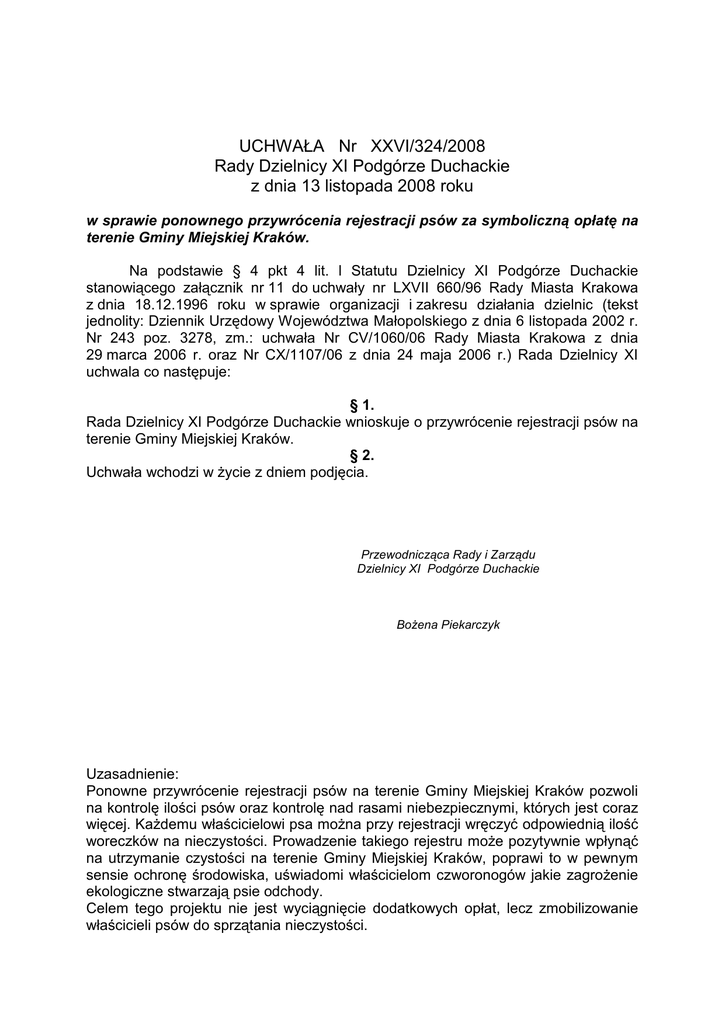 UCHWAŁA Nr XXVI/324/2008
Rady Dzielnicy XI Podgórze Duchackie
z dnia 13 listopada 2008 roku

w sprawie ponownego przywrócenia rejestracji psów za symboliczną opłatę na terenie Gminy Miejskiej Kraków.

Na podstawie § 4 pkt 4 lit. l Statutu Dzielnicy XI Podgórze Duchackie stanowiącego załącznik nr 11 do uchwały nr LXVII 660/96 Rady Miasta Krakowa z dnia 18.12.1996 roku w sprawie organizacji i zakresu działania dzielnic (tekst jednolity: Dziennik Urzędowy Województwa Małopolskiego z dnia 6 listopada 2002 r. Nr 243 poz. 3278, zm.: uchwała Nr CV/1060/06 Rady Miasta Krakowa z dnia 29 marca 2006 r. oraz Nr CX/1107/06 z dnia 24 maja 2006 r.) Rada Dzielnicy XI uchwala co następuje:

§ 1.
Rada Dzielnicy XI Podgórze Duchackie wnioskuje o przywrócenie rejestracji psów na terenie Gminy Miejskiej Kraków.
§ 2.
Uchwała wchodzi w życie z dniem podjęcia.

Przewodnicząca Rady i Zarządu
Dzielnicy XI Podgórze Duchackie

Bożena Piekarczyk

Uzasadnienie:
Ponowne przywrócenie rejestracji psów na terenie Gminy Miejskiej Kraków pozwoli na kontrolę ilości psów oraz kontrolę nad rasami niebezpiecznymi, których jest coraz więcej. Każdemu właścicielowi psa można przy rejestracji wręczyć odpowiednią ilość woreczków na nieczystości. Prowadzenie takiego rejestru może pozytywnie wpłynąć na utrzymanie czystości na terenie Gminy Miejskiej Kraków, poprawi to w pewnym sensie ochronę środowiska, uświadomi właścicielom czworonogów jakie zagrożenie ekologiczne stwarzają psie odchody.
Celem tego projektu nie jest wyciągnięcie dodatkowych opłat, lecz zmobilizowanie właścicieli psów do sprzątania nieczystości.